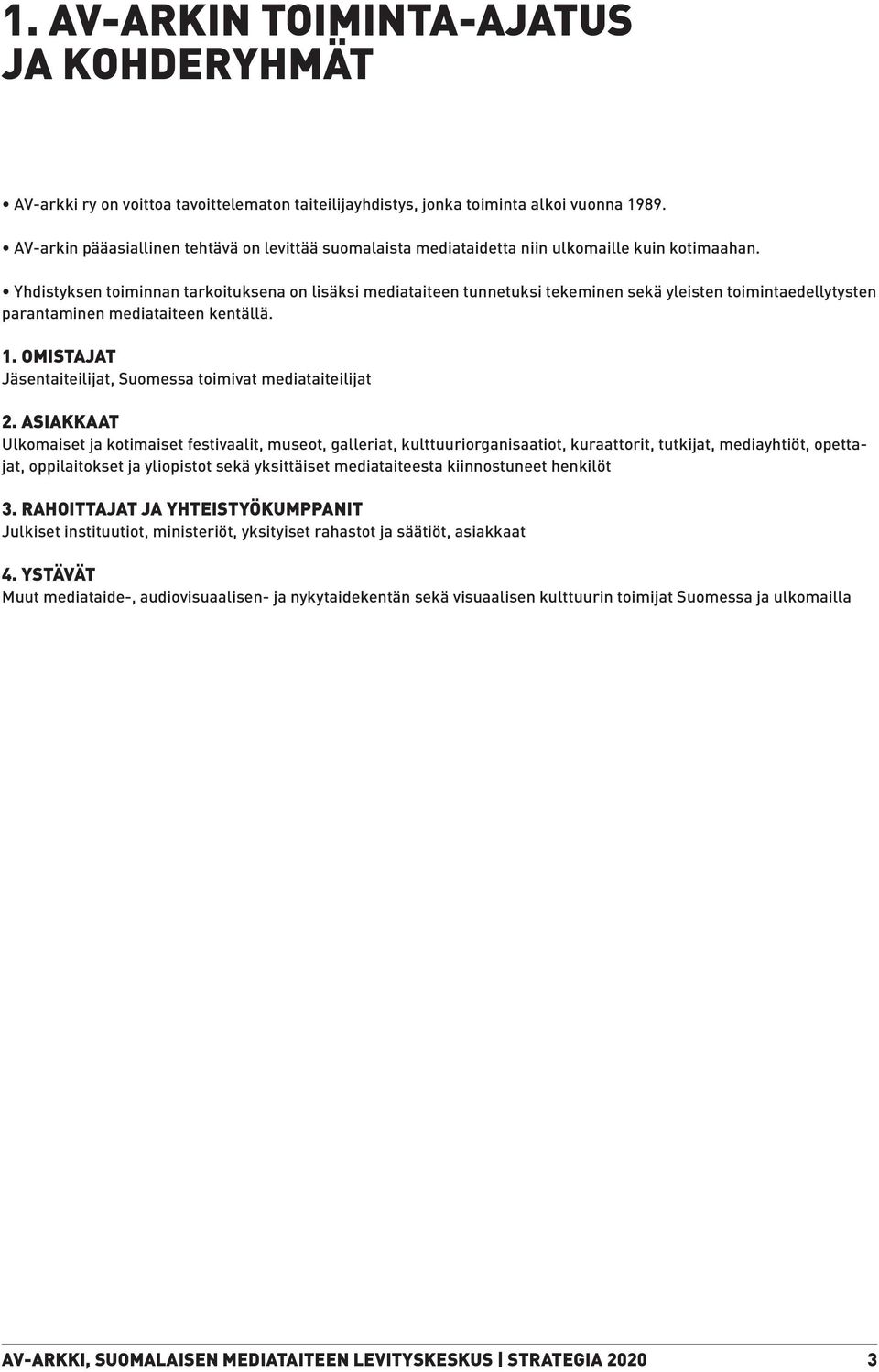 1. AV-ARKIN TOIMINTA-AJATUS JA KOHDERYHMÄT

• AV-arkki ry on voittoa tavoittelematon taiteilijayhdistys, jonka toiminta alkoi vuonna 1989.

• AV-arkin pääasiallinen tehtävä on levittää suomalaista mediataidetta niin ulkomaille kuin kotimaahan.

• Yhdistyksen toiminnan tarkoituksena on lisäksi mediataiteen tunnetuksi tekeminen sekä yleisten toimintaedellytysten parantaminen mediataiteen kentällä.

1. OMISTAJAT
Jäsentaiteilijat, Suomessa toimivat mediataiteilijat

2. ASIAKKAAT
Ulkomaiset ja kotimaiset festivaalit, museot, galleriat, kulttuuriorganisaatiot, kuraattorit, tutkijat, mediayhtiöt, opettajat, oppilaitokset ja yliopistot sekä yksittäiset mediataiteesta kiinnostuneet henkilöt

3. RAHOITTAJAT JA YHTEISTYÖKUMPPANIT
Julkiset instituutiot, ministeriöt, yksityiset rahastot ja säätiöt, asiakkaat

4. YSTÄVÄT
Muut mediataide-, audiovisuaalisen- ja nykytaidekentän sekä visuaalisen kulttuurin toimijat Suomessa ja ulkomailla

AV-ARKKI, SUOMALAISEN MEDIATAITEEN LEVITYSKESKUS | STRATEGIA 2020 3